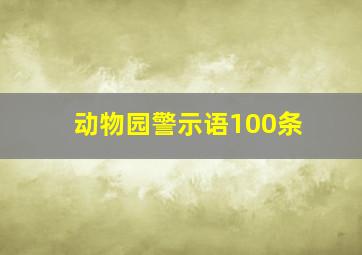 动物园警示语100条